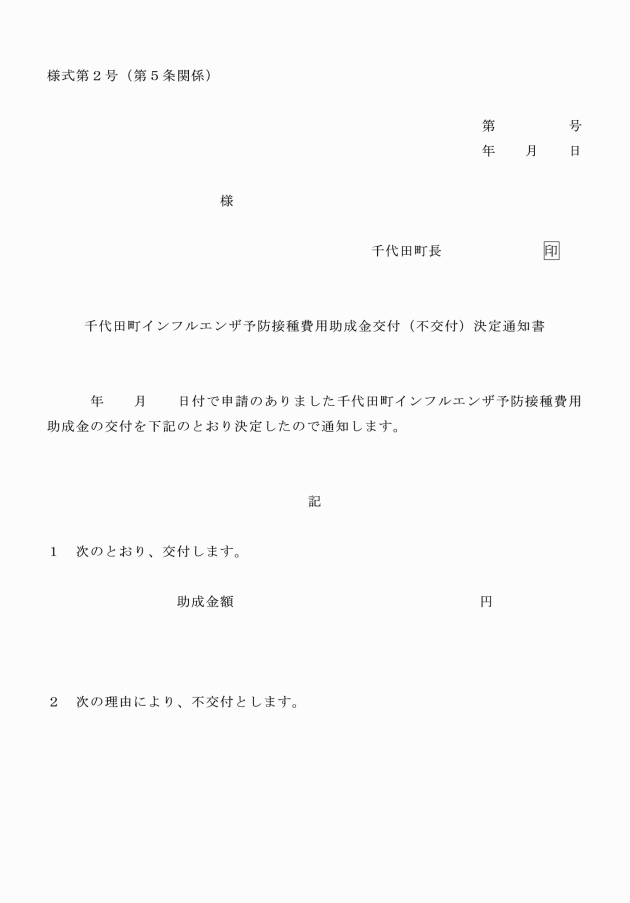 様式第２号（第５条関係）

第　　　号
年　月　日

様

千代田町長　　　　印

千代田町インフルエンザ予防接種費用助成金交付（不交付）決定通知書

年　月　日付で申請のありました千代田町インフルエンザ予防接種費用助成金の交付を下記のとおり決定したので通知します。

記

１　次のとおり、交付します。

助成金額　　　　　　　　円

２　次の理由により、不交付とします。